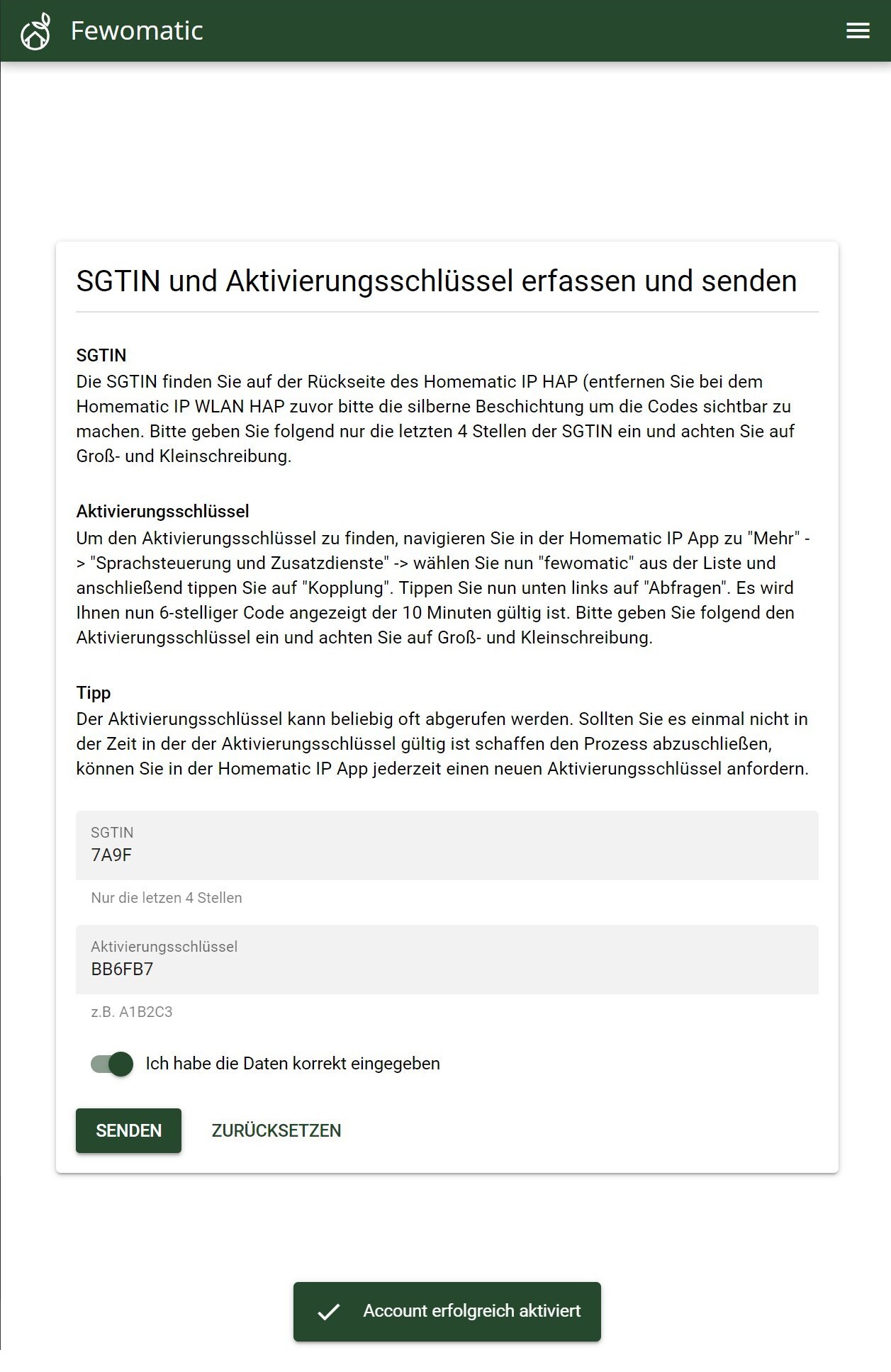 Fewomatic

SGTIN und Aktivierungsschlüssel erfassen und senden

SGTIN
Die SGTIN finden Sie auf der Rückseite des Homematic IP HAP (entfernen Sie bei dem Homematic IP WLAN HAP zuvor bitte die silberne Beschichtung um die Codes sichtbar zu machen. Bitte geben Sie folgend nur die letzten 4 Stellen der SGTIN ein und achten Sie auf Groß- und Kleinschreibung.

Aktivierungsschlüssel
Um den Aktivierungsschlüssel zu finden, navigieren Sie in der Homematic IP App zu "Mehr" -> "Sprachsteuerung und Zusatzdienste" -> wählen Sie nun "fewomatic" aus der Liste und anschließend tippen Sie auf "Kopplung". Tippen Sie nun unten links auf "Abfragen". Es wird Ihnen nun 6-stelliger Code angezeigt der 10 Minuten gültig ist. Bitte geben Sie folgend den Aktivierungsschlüssel ein und achten Sie auf Groß- und Kleinschreibung.

Tipp
Der Aktivierungsschlüssel kann beliebig oft abgerufen werden. Sollten Sie es einmal nicht in der Zeit in der der Aktivierungsschlüssel gültig ist schaffen den Prozess abzuschließen, können Sie in der Homematic IP App jederzeit einen neuen Aktivierungsschlüssel anfordern.

SGTIN
7A9F

Nur die letzen 4 Stellen

Aktivierungsschlüssel
BB6FB7

z.B. A1B2C3

Ich habe die Daten korrekt eingegeben

SENDEN
ZURÜCKSETZEN

Account erfolgreich aktiviert